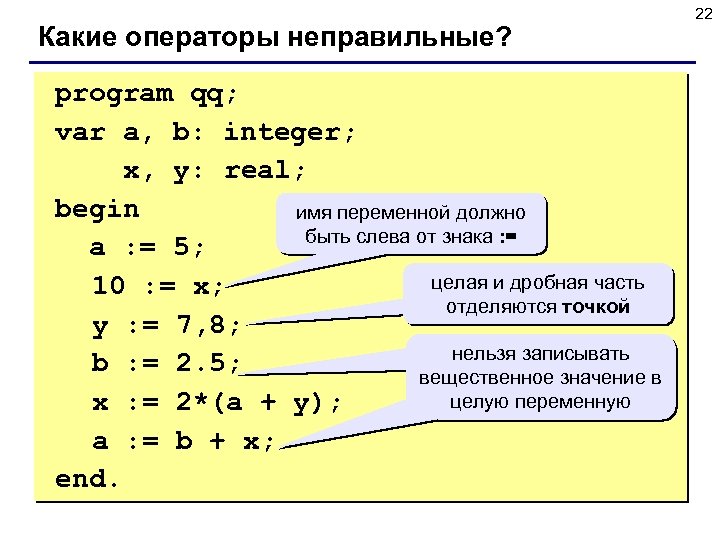 22

Какие операторы неправильные?

program qq;
var a, b: integer;
    x, y: real;
begin
  a := 5;
  10 := x;
  y := 7,8;
  b := 2.5;
  x := 2*(a + y);
  a := b + x;
end.

имя переменной должно быть слева от знака :=

целая и дробная часть отделяются точкой

нельзя записывать вещественное значение в целую переменную